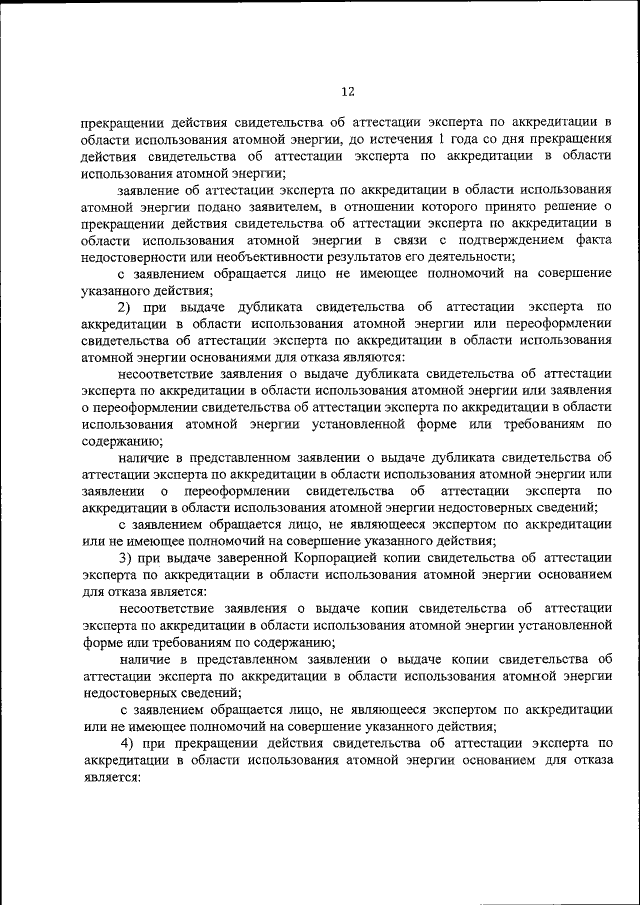 12

прекращении действия свидетельства об аттестации эксперта по аккредитации в области использования атомной энергии, до истечения 1 года со дня прекращения действия свидетельства об аттестации эксперта по аккредитации в области использования атомной энергии;

заявление об аттестации эксперта по аккредитации в области использования атомной энергии подано заявителем, в отношении которого принято решение о прекращении действия свидетельства об аттестации эксперта по аккредитации в области использования атомной энергии в связи с подтверждением факта недостоверности или необъективности результатов его деятельности;

с заявлением обращается лицо не имеющее полномочий на совершение указанного действия;

2) при выдаче дубликата свидетельства об аттестации эксперта по аккредитации в области использования атомной энергии или переоформлении свидетельства об аттестации эксперта по аккредитации в области использования атомной энергии основаниями для отказа являются:

несоответствие заявления о выдаче дубликата свидетельства об аттестации эксперта по аккредитации в области использования атомной энергии или заявления о переоформлении свидетельства об аттестации эксперта по аккредитации в области использования атомной энергии установленной форме или требованиям по содержанию;

наличие в представленном заявлении о выдаче дубликата свидетельства об аттестации эксперта по аккредитации в области использования атомной энергии или заявлении о переоформлении свидетельства об аттестации эксперта по аккредитации в области использования атомной энергии недостоверных сведений;

с заявлением обращается лицо, не являющееся экспертом по аккредитации или не имеющее полномочий на совершение указанного действия;

3) при выдаче заверенной Корпорацией копии свидетельства об аттестации эксперта по аккредитации в области использования атомной энергии основанием для отказа является:

несоответствие заявления о выдаче копии свидетельства об аттестации эксперта по аккредитации в области использования атомной энергии установленной форме или требованиям по содержанию;

наличие в представленном заявлении о выдаче копии свидетельства об аттестации эксперта по аккредитации в области использования атомной энергии недостоверных сведений;

с заявлением обращается лицо, не являющееся экспертом по аккредитации или не имеющее полномочий на совершение указанного действия;

4) при прекращении действия свидетельства об аттестации эксперта по аккредитации в области использования атомной энергии основанием для отказа является: